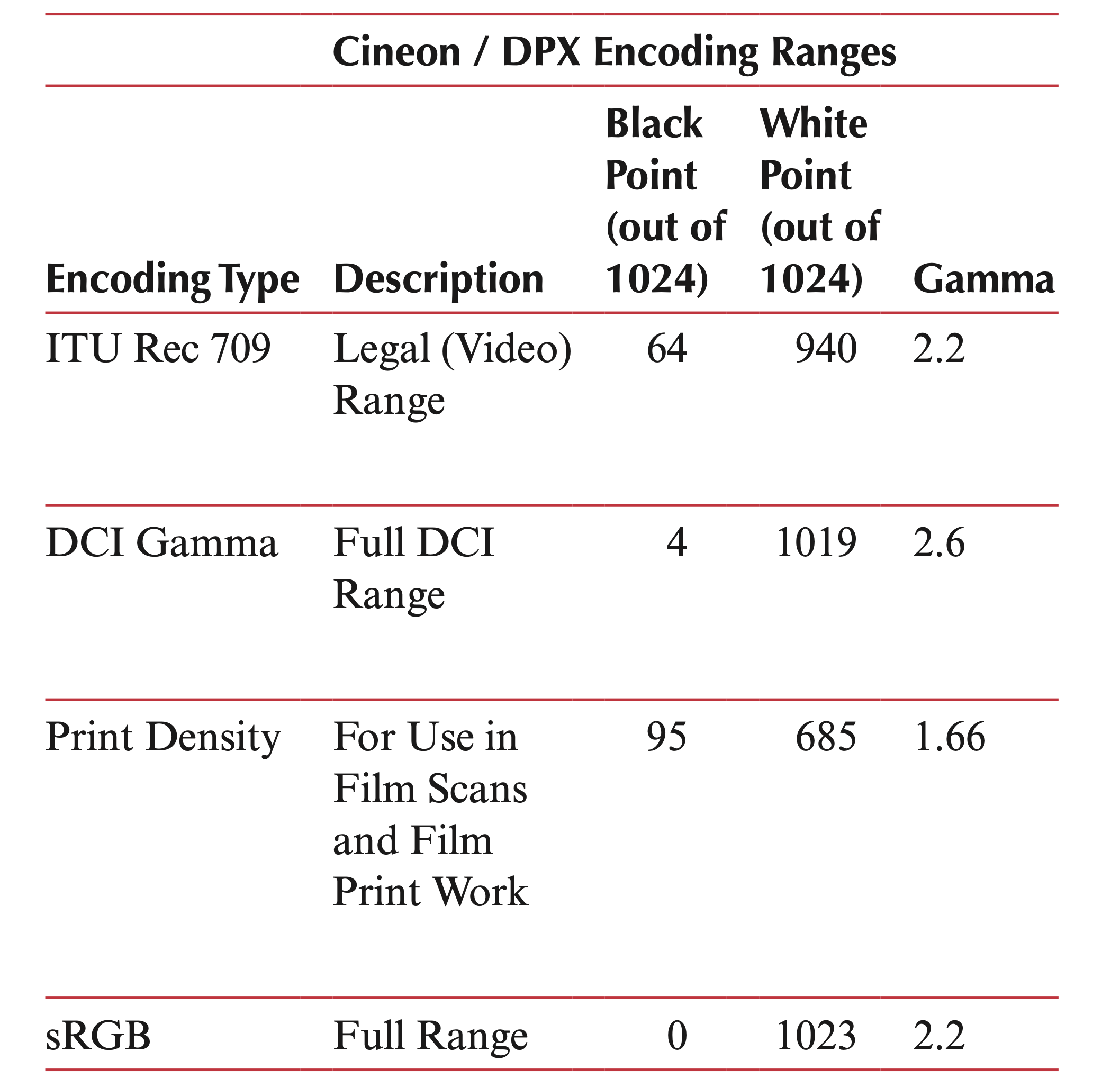 Cineon / DPX Encoding Ranges

| Encoding Type | Description | Black Point (out of 1024) | White Point (out of 1024) | Gamma |
|---|---|---|---|---|
| ITU Rec 709 | Legal (Video) Range | 64 | 940 | 2.2 |
| DCI Gamma | Full DCI Range | 4 | 1019 | 2.6 |
| Print Density | For Use in Film Scans and Film Print Work | 95 | 685 | 1.66 |
| sRGB | Full Range | 0 | 1023 | 2.2 |